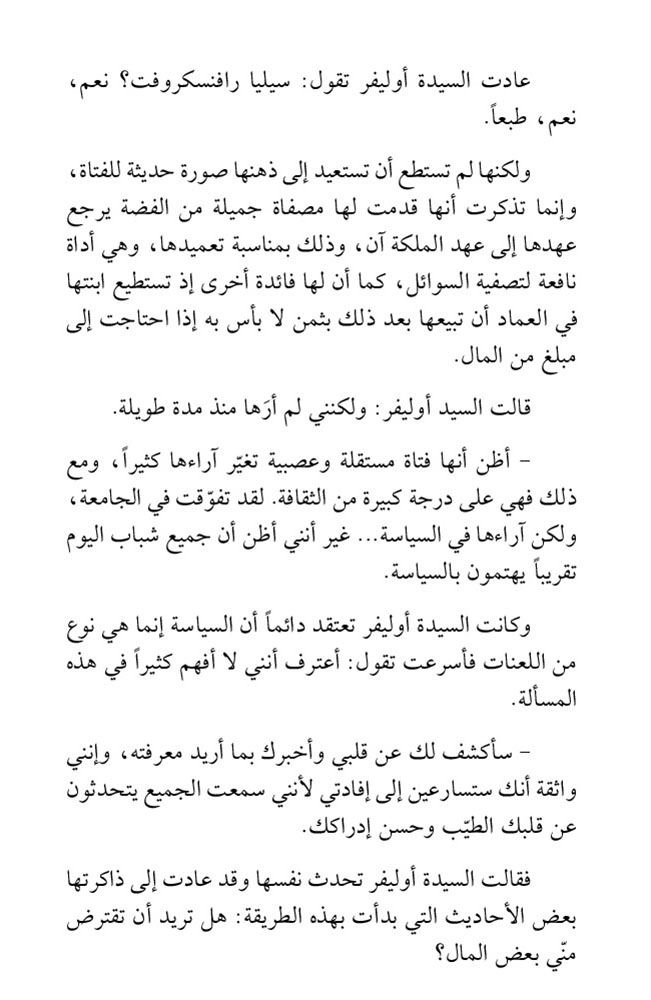 عادت السيدة أوليفر تقول: سيليا رافنسكروفت؟ نعم، نعم، طبعاً.

ولكنها لم تستطع أن تستعيد إلى ذهنها صورة حديثة للفتاة، وإنما تذكرت أنها قدمت لها مصفاة جميلة من الفضة يرجع عهدها إلى عهد الملكة آن، وذلك بمناسبة تعميدها، وهي أداة نافعة لتصفية السوائل، كما أن لها فائدة أخرى إذ تستطيع ابنتها في العماد أن تبيعها بعد ذلك بثمن لا بأس به إذا احتاجت إلى مبلغ من المال.

قالت السيد أوليفر: ولكنني لم أرَها منذ مدة طويلة.

- أظن أنها فتاة مستقلة وعصبية تغيّر آراءها كثيراً، ومع ذلك فهي على درجة كبيرة من الثقافة. لقد تفوّقت في الجامعة، ولكن آراءها في السياسة... غير أنني أظن أن جميع شباب اليوم تقريباً يهتمون بالسياسة.

وكانت السيدة أوليفر تعتقد دائماً أن السياسة إنما هي نوع من اللعنات فأسرعت تقول: أعترف أنني لا أفهم كثيراً في هذه المسألة.

- سأكشف لك عن قلبي وأخبرك بما أريد معرفته، وإنني واثقة أنك ستسارعين إلى إفادتي لأنني سمعت الجميع يتحدثون عن قلبك الطيّب وحسن إدراكك.

فقالت السيدة أوليفر تحدث نفسها وقد عادت إلى ذاكرتها بعض الأحاديث التي بدأت بهذه الطريقة: هل تريد أن تقترض منّي بعض المال؟